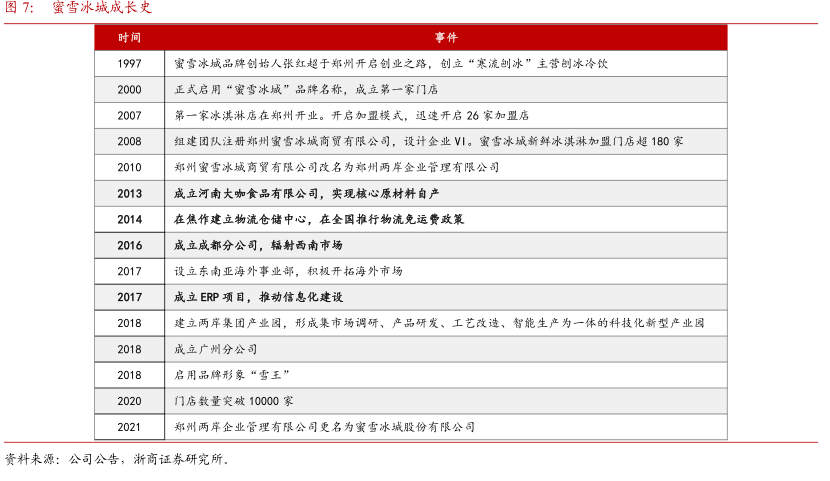 图 7：　蜜雪冰城成长史

| 时间 | 事件 |
|---|---|
| 1997 | 蜜雪冰城品牌创始人张红超于郑州开启创业之路，创立“寒流刨冰”主营刨冰冷饮 |
| 2000 | 正式启用“蜜雪冰城”品牌名称，成立第一家门店 |
| 2007 | 第一家冰淇淋店在郑州开业。开启加盟模式，迅速开启 26 家加盟店 |
| 2008 | 组建团队注册郑州蜜雪冰城商贸有限公司，设计企业 VI。蜜雪冰城新鲜冰淇淋加盟门店超 180 家 |
| 2010 | 郑州蜜雪冰城商贸有限公司改名为郑州两岸企业管理有限公司 |
| 2013 | 成立河南大咖食品有限公司，实现核心原材料自产 |
| 2014 | 在焦作建立物流仓储中心，在全国推行物流免运费政策 |
| 2016 | 成立成都分公司，辐射西南市场 |
| 2017 | 设立东南亚海外事业部，积极开拓海外市场 |
| 2017 | 成立 ERP 项目，推动信息化建设 |
| 2018 | 建立两岸集团产业园，形成集市场调研、产品研发、工艺改造、智能生产为一体的科技化新型产业园 |
| 2018 | 成立广州分公司 |
| 2018 | 启用品牌形象“雪王” |
| 2020 | 门店数量突破 10000 家 |
| 2021 | 郑州两岸企业管理有限公司更名为蜜雪冰城股份有限公司 |

资料来源：公司公告，浙商证券研究所.